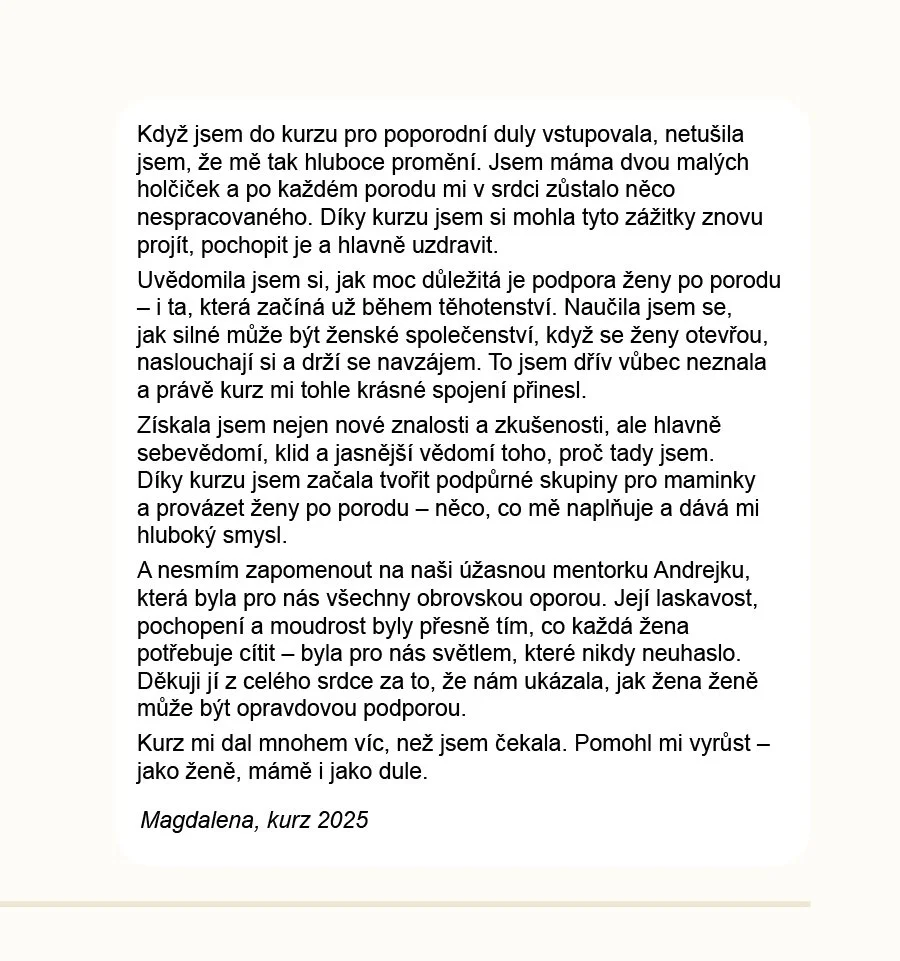 Když jsem do kurzu pro poporodní duly vstupovala, netušila jsem, že mě tak hluboce promění. Jsem máma dvou malých holčiček a po každém porodu mi v srdci zůstalo něco nespracovaného. Díky kurzu jsem si mohla tyto zážitky znovu projít, pochopit je a hlavně uzdravit.

Uvědomila jsem si, jak moc důležitá je podpora ženy po porodu – i ta, která začíná už během těhotenství. Naučila jsem se, jak silné může být ženské společenství, když se ženy otevřou, naslouchají si a drží se navzájem. To jsem dřív vůbec neznala a právě kurz mi tohle krásné spojení přinesl.

Získala jsem nejen nové znalosti a zkušenosti, ale hlavně sebevědomí, klid a jasnější vědomí toho, proč tady jsem. Díky kurzu jsem začala tvořit podpůrné skupiny pro maminky a provázet ženy po porodu – něco, co mě naplňuje a dává mi hluboký smysl.

A nesmím zapomenout na naši úžasnou mentorku Andrejku, která byla pro nás všechny obrovskou oporou. Její laskavost, pochopení a moudrost byly přesně tím, co každá žena potřebuje cítit – byla pro nás světlem, které nikdy neuhaslo. Děkuji jí z celého srdce za to, že nám ukázala, jak žena ženě může být opravdovou podporou.

Kurz mi dal mnohem víc, než jsem čekala. Pomohl mi vyrůst – jako ženě, mámě i jako dule.

Magdalena, kurz 2025